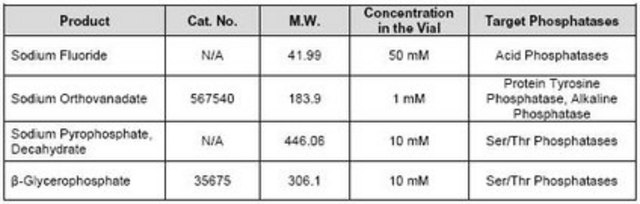 | Product | Cat. No. | M.W. | Concentration in the Vial | Target Phosphatases |
|---|---|---|---|---|
| Sodium Fluoride | N/A | 41.99 | 50 mM | Acid Phosphatases |
| Sodium Orthovanadate | 567540 | 183.9 | 1 mM | Protein Tyrosine Phosphatase, Alkaline Phosphatase |
| Sodium Pyrophosphate, Decahydrate | N/A | 446.06 | 10 mM | Ser/Thr Phosphatases |
| β-Glycerophosphate | 35675 | 306.1 | 10 mM | Ser/Thr Phosphatases |